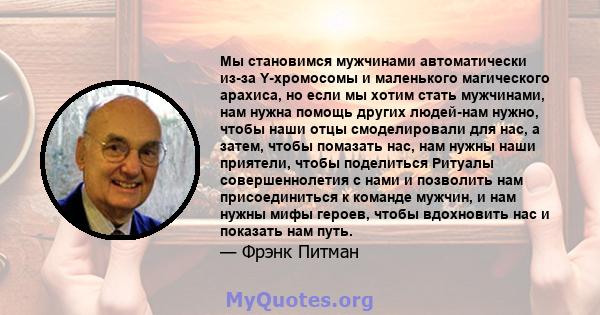 Мы становимся мужчинами автоматически из-за Y-хромосомы и маленького магического арахиса, но если мы хотим стать мужчинами, нам нужна помощь других людей-нам нужно, чтобы наши отцы смоделировали для нас, а затем, чтобы помазать нас, нам нужны наши приятели, чтобы поделиться Ритуалы совершеннолетия с нами и позволить нам присоединиться к команде мужчин, и нам нужны мифы героев, чтобы вдохновить нас и показать нам путь.

— Фрэнк Питман

MyQuotes.org